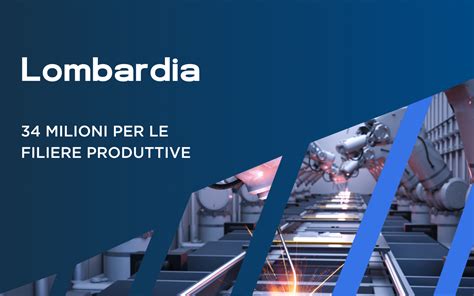 Lombardia

34 MILIONI PER LE FILIERE PRODUTTIVE